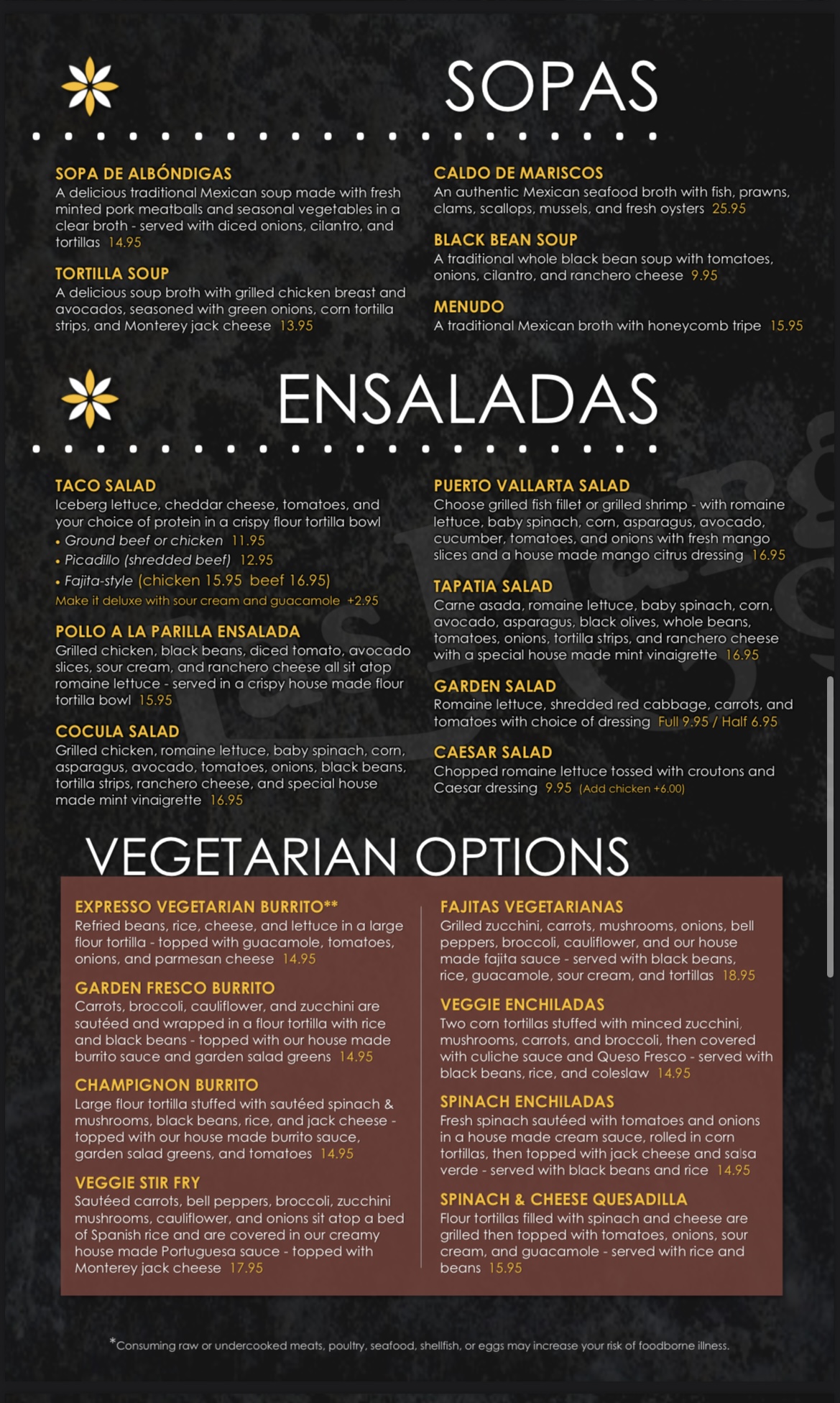 SOPAS

SOPA DE ALBÓNDIGAS
A delicious traditional Mexican soup made with fresh minted pork meatballs and seasonal vegetables in a clear broth - served with diced onions, cilantro, and tortillas 14.95

TORTILLA SOUP
A delicious soup broth with grilled chicken breast and avocados, seasoned with green onions, corn tortilla strips, and Monterey jack cheese 13.95

CALDO DE MARISCOS
An authentic Mexican seafood broth with fish, prawns, clams, scallops, mussels, and fresh oysters 25.95

BLACK BEAN SOUP
A traditional whole black bean soup with tomatoes, onions, cilantro, and ranchero cheese 9.95

MENUDO
A traditional Mexican broth with honeycomb tripe 15.95

ENSALADAS

TACO SALAD
Iceberg lettuce, cheddar cheese, tomatoes, and your choice of protein in a crispy flour tortilla bowl
• Ground beef or chicken 11.95
• Picadillo (shredded beef) 12.95
• Fajita-style (chicken 15.95 beef 16.95)
Make it deluxe with sour cream and guacamole +2.95

POLLO A LA PARILLA ENSALADA
Grilled chicken, black beans, diced tomato, avocado slices, sour cream, and ranchero cheese all sit atop romaine lettuce - served in a crispy house made flour tortilla bowl 15.95

COCULA SALAD
Grilled chicken, romaine lettuce, baby spinach, corn, asparagus, avocado, tomatoes, onions, black beans, tortilla strips, ranchero cheese, and special house made mint vinaigrette 16.95

PUERTO VALLARTA SALAD
Choose grilled fish fillet or grilled shrimp - with romaine lettuce, baby spinach, corn, asparagus, avocado, cucumber, tomatoes, and onions with fresh mango slices and a house made mango citrus dressing 16.95

TAPATIA SALAD
Carne asada, romaine lettuce, baby spinach, corn, avocado, asparagus, black olives, whole beans, tomatoes, onions, tortilla strips, and ranchero cheese with a special house made mint vinaigrette 16.95

GARDEN SALAD
Romaine lettuce, shredded red cabbage, carrots, and tomatoes with choice of dressing Full 9.95 / Half 6.95

CAESAR SALAD
Chopped romaine lettuce tossed with croutons and Caesar dressing 9.95 (Add chicken +6.00)

VEGETARIAN OPTIONS

EXPRESSO VEGETARIAN BURRITO**
Refried beans, rice, cheese, and lettuce in a large flour tortilla - topped with guacamole, tomatoes, onions, and parmesan cheese 14.95

GARDEN FRESCO BURRITO
Carrots, broccoli, cauliflower, and zucchini are sautéed and wrapped in a flour tortilla with rice and black beans - topped with our house made burrito sauce and garden salad greens 14.95

CHAMPIGNON BURRITO
Large flour tortilla stuffed with sautéed spinach & mushrooms, black beans, rice, and jack cheese - topped with our house made burrito sauce, garden salad greens, and tomatoes 14.95

VEGGIE STIR FRY
Sautéed carrots, bell peppers, broccoli, zucchini mushrooms, cauliflower, and onions sit atop a bed of Spanish rice and are covered in our creamy house made Portuguesa sauce - topped with Monterey jack cheese 17.95

FAJITAS VEGETARIANAS
Grilled zucchini, carrots, mushrooms, onions, bell peppers, broccoli, cauliflower, and our house made fajita sauce - served with black beans, rice, guacamole, sour cream, and tortillas 18.95

VEGGIE ENCHILADAS
Two corn tortillas stuffed with minced zucchini, mushrooms, carrots, and broccoli, then covered with culiche sauce and Queso Fresco - served with black beans, rice, and coleslaw 14.95

SPINACH ENCHILADAS
Fresh spinach sautéed with tomatoes and onions in a house made cream sauce, rolled in corn tortillas, then topped with jack cheese and salsa verde - served with black beans and rice 14.95

SPINACH & CHEESE QUESADILLA
Flour tortillas filled with spinach and cheese are grilled then topped with tomatoes, onions, sour cream, and guacamole - served with rice and beans 15.95

*Consuming raw or undercooked meats, poultry, seafood, shellfish, or eggs may increase your risk of foodborne illness.